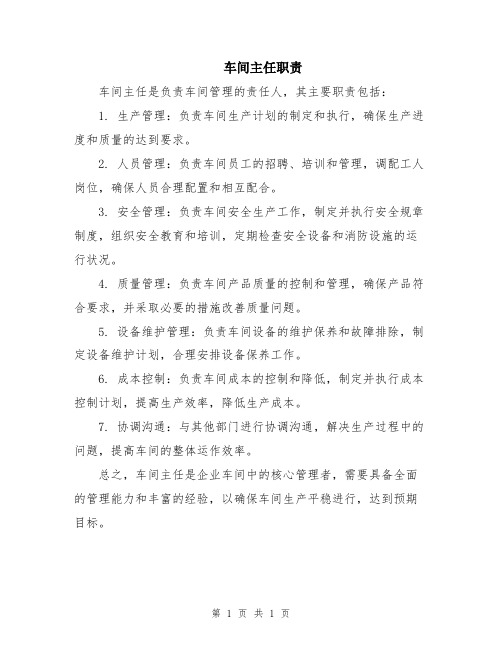 车间主任职责

车间主任是负责车间管理的责任人，其主要职责包括：

1. 生产管理：负责车间生产计划的制定和执行，确保生产进度和质量的达到要求。

2. 人员管理：负责车间员工的招聘、培训和管理，调配工人岗位，确保人员合理配置和相互配合。

3. 安全管理：负责车间安全生产工作，制定并执行安全规章制度，组织安全教育和培训，定期检查安全设备和消防设施的运行状况。

4. 质量管理：负责车间产品质量的控制和管理，确保产品符合要求，并采取必要的措施改善质量问题。

5. 设备维护管理：负责车间设备的维护保养和故障排除，制定设备维护计划，合理安排设备保养工作。

6. 成本控制：负责车间成本的控制和降低，制定并执行成本控制计划，提高生产效率，降低生产成本。

7. 协调沟通：与其他部门进行协调沟通，解决生产过程中的问题，提高车间的整体运作效率。

总之，车间主任是企业车间中的核心管理者，需要具备全面的管理能力和丰富的经验，以确保车间生产平稳进行，达到预期目标。

第 1 页 共 1 页